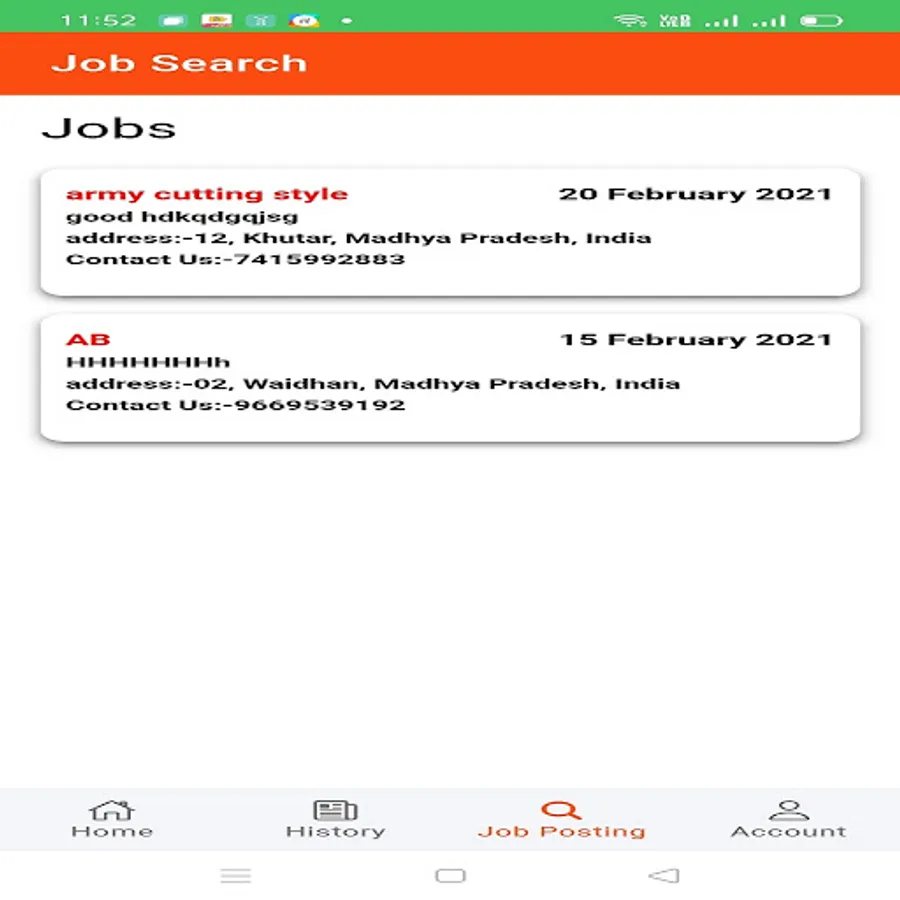 11:52

Job Search

Jobs

army cutting style
20 February 2021
good hdkqdgqjsg
address:-12, Khutar, Madhya Pradesh, India
Contact Us:-7415992883

AB
15 February 2021
HHHHHHHh
address:-02, Waidhan, Madhya Pradesh, India
Contact Us:-9669539192

Home History Job Posting Account